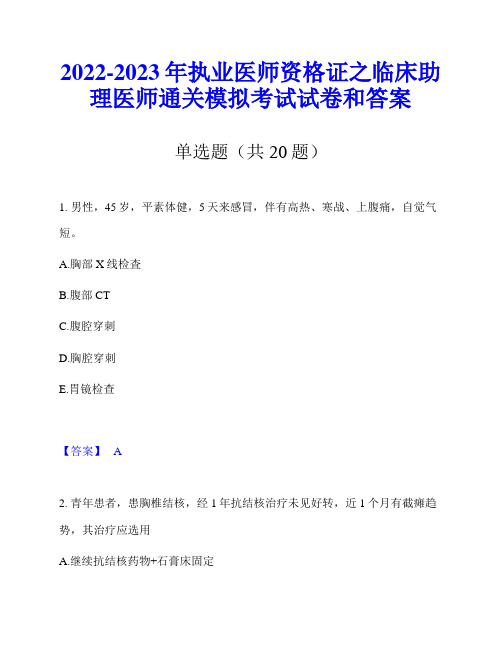 2022-2023年执业医师资格证之临床助理医师通关模拟考试试卷和答案

单选题（共20题）

1. 男性，45岁，平素体健，5天来感冒，伴有高热、寒战、上腹痛，自觉气短。

A.胸部X线检查

B.腹部CT

C.腹腔穿刺

D.胸腔穿刺

E.胃镜检查

【答案】 A

2. 青年患者，患胸椎结核，经1年抗结核治疗未见好转，近1个月有截瘫趋势，其治疗应选用

A.继续抗结核药物+石膏床固定